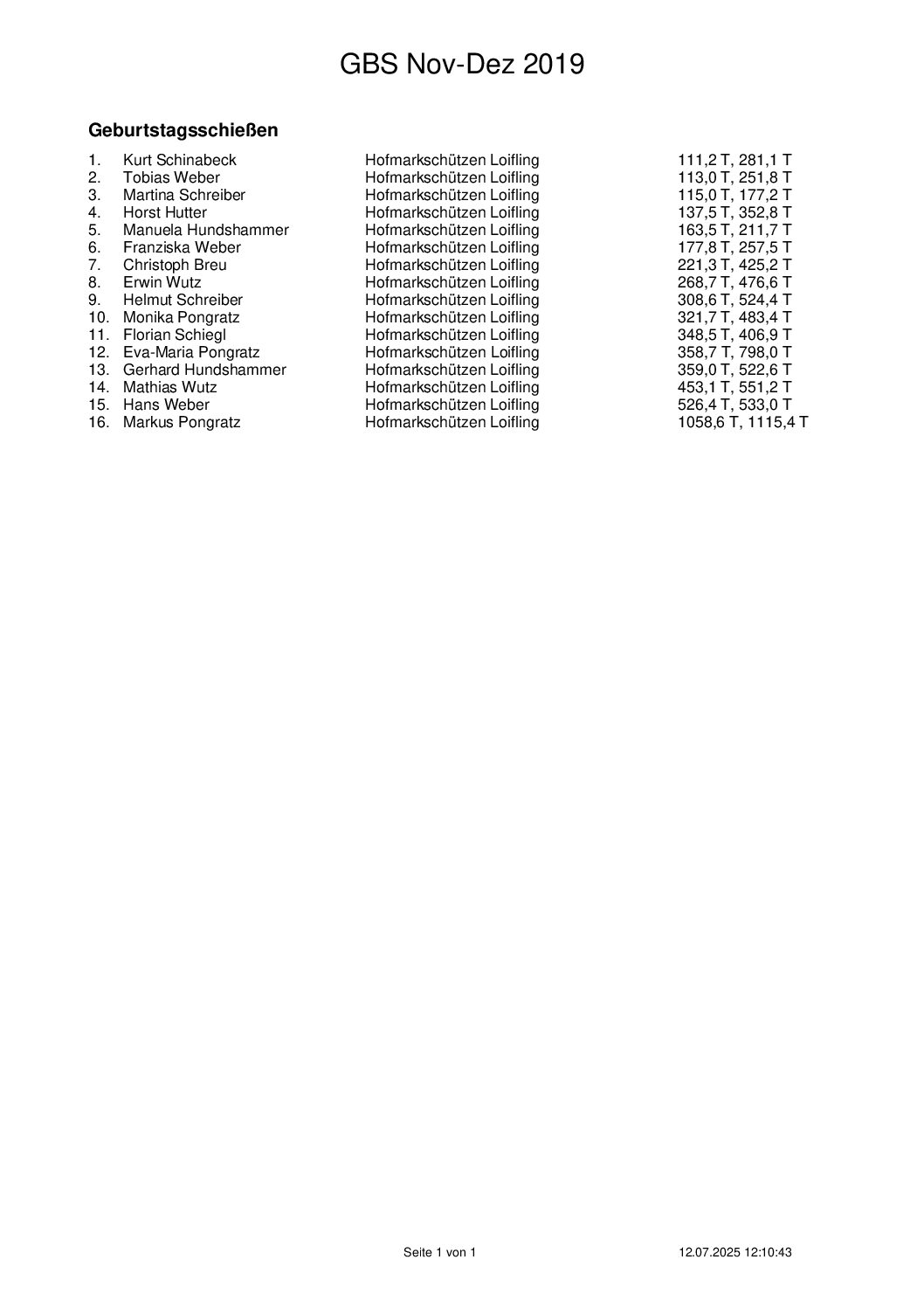 GBS Nov-Dez 2019

Geburtstagsschießen

| | | | |
|---|---|---|---|
| 1. | Kurt Schinabeck | Hofmarkschützen Loifling | 111,2 T, 281,1 T |
| 2. | Tobias Weber | Hofmarkschützen Loifling | 113,0 T, 251,8 T |
| 3. | Martina Schreiber | Hofmarkschützen Loifling | 115,0 T, 177,2 T |
| 4. | Horst Hutter | Hofmarkschützen Loifling | 137,5 T, 352,8 T |
| 5. | Manuela Hundshammer | Hofmarkschützen Loifling | 163,5 T, 211,7 T |
| 6. | Franziska Weber | Hofmarkschützen Loifling | 177,8 T, 257,5 T |
| 7. | Christoph Breu | Hofmarkschützen Loifling | 221,3 T, 425,2 T |
| 8. | Erwin Wutz | Hofmarkschützen Loifling | 268,7 T, 476,6 T |
| 9. | Helmut Schreiber | Hofmarkschützen Loifling | 308,6 T, 524,4 T |
| 10. | Monika Pongratz | Hofmarkschützen Loifling | 321,7 T, 483,4 T |
| 11. | Florian Schiegl | Hofmarkschützen Loifling | 348,5 T, 406,9 T |
| 12. | Eva-Maria Pongratz | Hofmarkschützen Loifling | 358,7 T, 798,0 T |
| 13. | Gerhard Hundshammer | Hofmarkschützen Loifling | 359,0 T, 522,6 T |
| 14. | Mathias Wutz | Hofmarkschützen Loifling | 453,1 T, 551,2 T |
| 15. | Hans Weber | Hofmarkschützen Loifling | 526,4 T, 533,0 T |
| 16. | Markus Pongratz | Hofmarkschützen Loifling | 1058,6 T, 1115,4 T |

Seite 1 von 1 12.07.2025 12:10:43